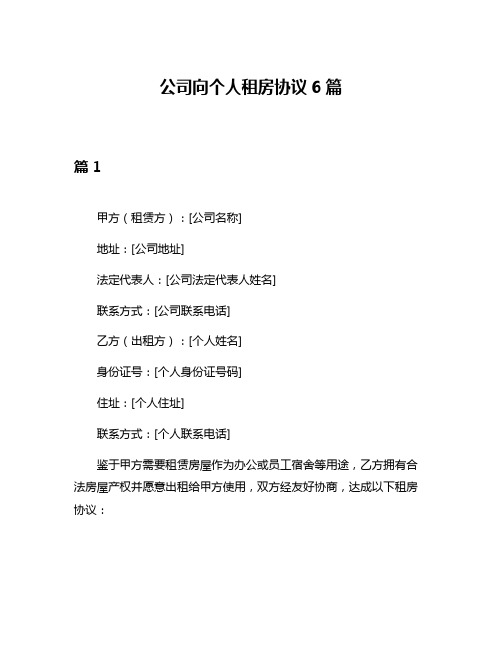 公司向个人租房协议 6 篇

篇 1

甲方（租赁方）：[公司名称]

地址：[公司地址]

法定代表人：[公司法定代表人姓名]

联系方式：[公司联系电话]

乙方（出租方）：[个人姓名]

身份证号：[个人身份证号码]

住址：[个人住址]

联系方式：[个人联系电话]

鉴于甲方需要租赁房屋作为办公或员工宿舍等用途，乙方拥有合法房屋产权并愿意出租给甲方使用，双方经友好协商，达成以下租房协议：